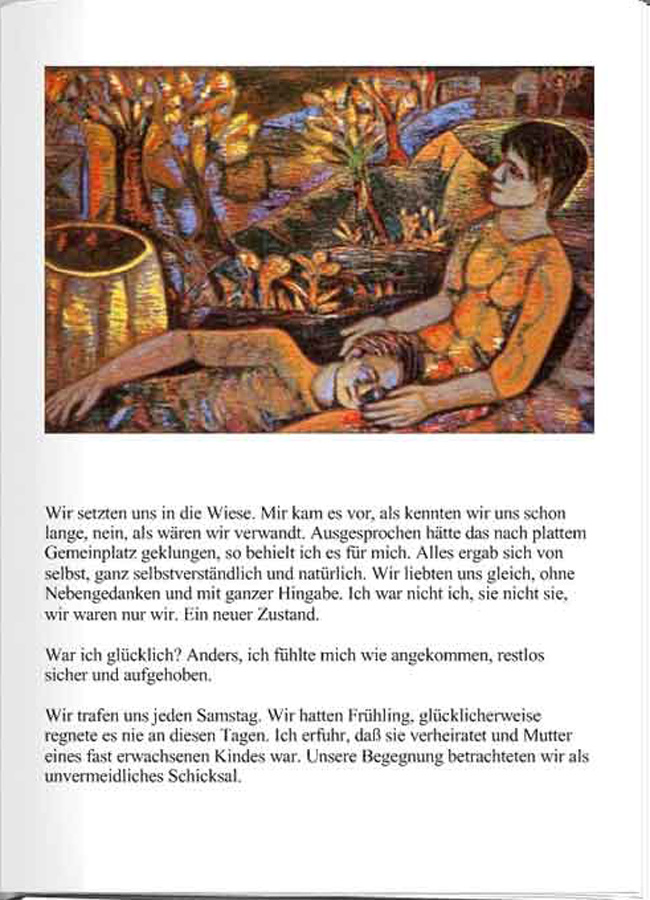 Wir setzten uns in die Wiese. Mir kam es vor, als kennten wir uns schon lange, nein, als wären wir verwandt. Ausgesprochen hätte das nach plattem Gemeinplatz geklungen, so behielt ich es für mich. Alles ergab sich von selbst, ganz selbstverständlich und natürlich. Wir liebten uns gleich, ohne Nebengedanken und mit ganzer Hingabe. Ich war nicht ich, sie nicht sie, wir waren nur wir. Ein neuer Zustand.

War ich glücklich? Anders, ich fühlte mich wie angekommen, restlos sicher und aufgehoben.

Wir trafen uns jeden Samstag. Wir hatten Frühling, glücklicherweise regnete es nie an diesen Tagen. Ich erfuhr, daß sie verheiratet und Mutter eines fast erwachsenen Kindes war. Unsere Begegnung betrachteten wir als unvermeidliches Schicksal.